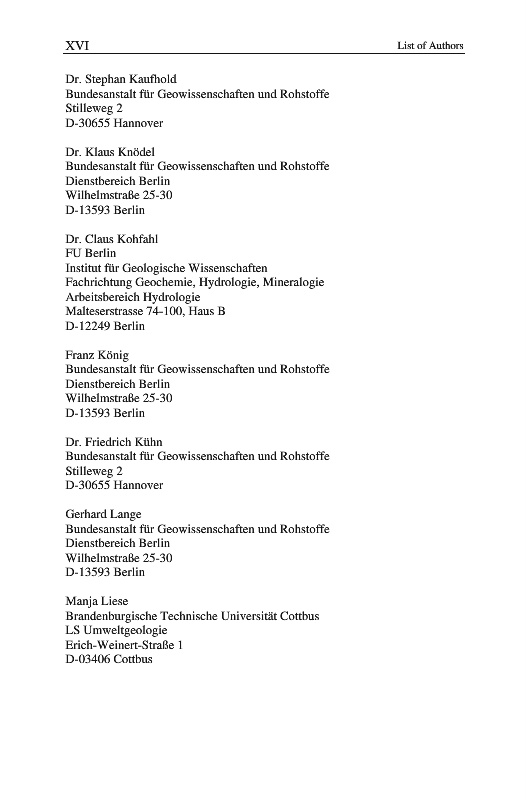 XVI List of Authors

Dr. Stephan Kaufhold
Bundesanstalt für Geowissenschaften und Rohstoffe
Stilleweg 2
D-30655 Hannover

Dr. Klaus Knödel
Bundesanstalt für Geowissenschaften und Rohstoffe
Dienstbereich Berlin
Wilhelmstraße 25-30
D-13593 Berlin

Dr. Claus Kohfahl
FU Berlin
Institut für Geologische Wissenschaften
Fachrichtung Geochemie, Hydrologie, Mineralogie
Arbeitsbereich Hydrologie
Malteserstrasse 74-100, Haus B
D-12249 Berlin

Franz König
Bundesanstalt für Geowissenschaften und Rohstoffe
Dienstbereich Berlin
Wilhelmstraße 25-30
D-13593 Berlin

Dr. Friedrich Kühn
Bundesanstalt für Geowissenschaften und Rohstoffe
Stilleweg 2
D-30655 Hannover

Gerhard Lange
Bundesanstalt für Geowissenschaften und Rohstoffe
Dienstbereich Berlin
Wilhelmstraße 25-30
D-13593 Berlin

Manja Liese
Brandenburgische Technische Universität Cottbus
LS Umweltgeologie
Erich-Weinert-Straße 1
D-03406 Cottbus